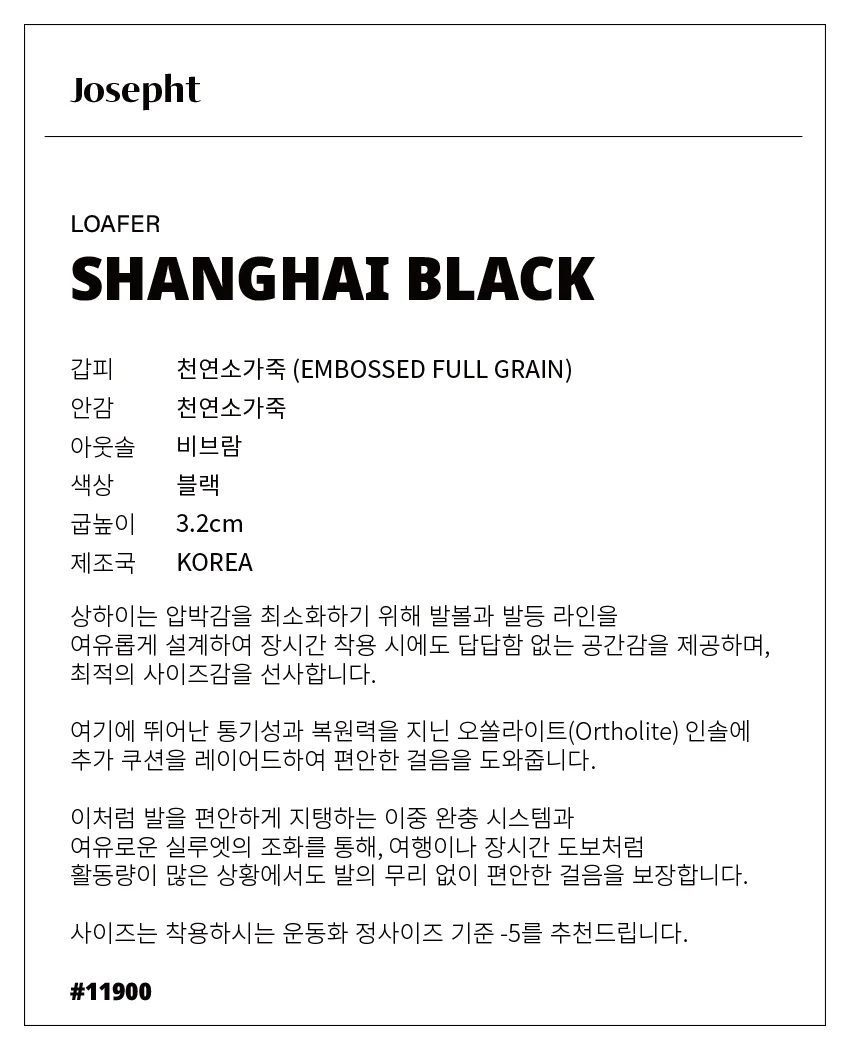 Josepht

LOAFER
SHANGHAI BLACK

갑피 천연소가죽 (EMBOSSED FULL GRAIN)
안감 천연소가죽
아웃솔 비브람
색상 블랙
굽높이 3.2cm
제조국 KOREA

상하이는 압박감을 최소화하기 위해 발볼과 발등 라인을 여유롭게 설계하여 장시간 착용 시에도 답답함 없는 공간감을 제공하며, 최적의 사이즈감을 선사합니다.

여기에 뛰어난 통기성과 복원력을 지닌 오쏠라이트(Ortholite) 인솔에 추가 쿠션을 레이어드하여 편안한 걸음을 도와줍니다.

이처럼 발을 편안하게 지탱하는 이중 완충 시스템과 여유로운 실루엣의 조화를 통해, 여행이나 장시간 도보처럼 활동량이 많은 상황에서도 발의 무리 없이 편안한 걸음을 보장합니다.

사이즈는 착용하시는 운동화 정사이즈 기준 -5를 추천드립니다.

#11900